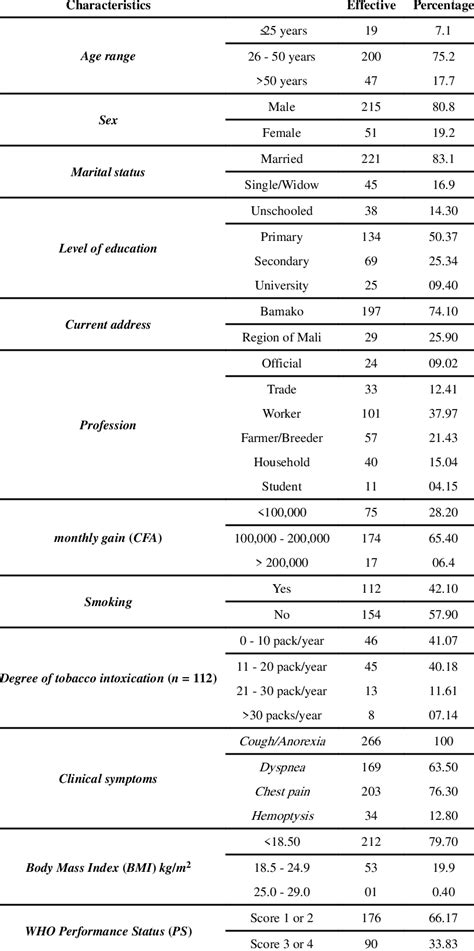 | Characteristics | | Effective | Percentage |
|---|---|---|---|
| Age range | ≤25 years | 19 | 7.1 |
| | 26 - 50 years | 200 | 75.2 |
| | >50 years | 47 | 17.7 |
| Sex | Male | 215 | 80.8 |
| | Female | 51 | 19.2 |
| Marital status | Married | 221 | 83.1 |
| | Single/Widow | 45 | 16.9 |
| Level of education | Unschooled | 38 | 14.30 |
| | Primary | 134 | 50.37 |
| | Secondary | 69 | 25.34 |
| | University | 25 | 09.40 |
| Current address | Bamako | 197 | 74.10 |
| | Region of Mali | 29 | 25.90 |
| Profession | Official | 24 | 09.02 |
| | Trade | 33 | 12.41 |
| | Worker | 101 | 37.97 |
| | Farmer/Breeder | 57 | 21.43 |
| | Household | 40 | 15.04 |
| | Student | 11 | 04.15 |
| monthly gain (CFA) | <100,000 | 75 | 28.20 |
| | 100,000 - 200,000 | 174 | 65.40 |
| | > 200,000 | 17 | 06.4 |
| Smoking | Yes | 112 | 42.10 |
| | No | 154 | 57.90 |
| Degree of tobacco intoxication (n = 112) | 0 - 10 pack/year | 46 | 41.07 |
| | 11 - 20 pack/year | 45 | 40.18 |
| | 21 - 30 pack/year | 13 | 11.61 |
| | >30 packs/year | 8 | 07.14 |
| Clinical symptoms | Cough/Anorexia | 266 | 100 |
| | Dyspnea | 169 | 63.50 |
| | Chest pain | 203 | 76.30 |
| | Hemoptysis | 34 | 12.80 |
| Body Mass Index (BMI) kg/m$^2$ | <18.50 | 212 | 79.70 |
| | 18.5 - 24.9 | 53 | 19.9 |
| | 25.0 - 29.0 | 01 | 0.40 |
| WHO Performance Status (PS) | Score 1 or 2 | 176 | 66.17 |
| | Score 3 or 4 | 90 | 33.83 |